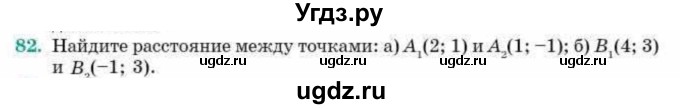 Угдз.ру

82. Найдите расстояние между точками: а) $A_1(2; 1)$ и $A_2(1; -1)$; б) $B_1(4; 3)$ и $B_2(-1; 3)$.

ugdz.ru ugdz.ru ugdz.ru ugdz.ru

ugdz.ru